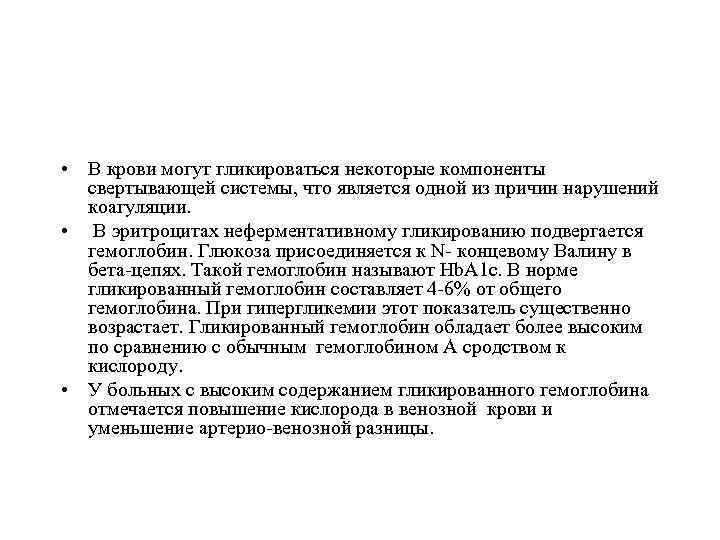 • В крови могут гликироваться некоторые компоненты свертывающей системы, что является одной из причин нарушений коагуляции.

• В эритроцитах неферментативному гликированию подвергается гемоглобин. Глюкоза присоединяется к N- концевому Валину в бета-цепях. Такой гемоглобин называют HbA1c. В норме гликированный гемоглобин составляет 4-6% от общего гемоглобина. При гипергликемии этот показатель существенно возрастает. Гликированный гемоглобин обладает более высоким по сравнению с обычным гемоглобином А сродством к кислороду.

• У больных с высоким содержанием гликированного гемоглобина отмечается повышение кислорода в венозной крови и уменьшение артерио-венозной разницы.